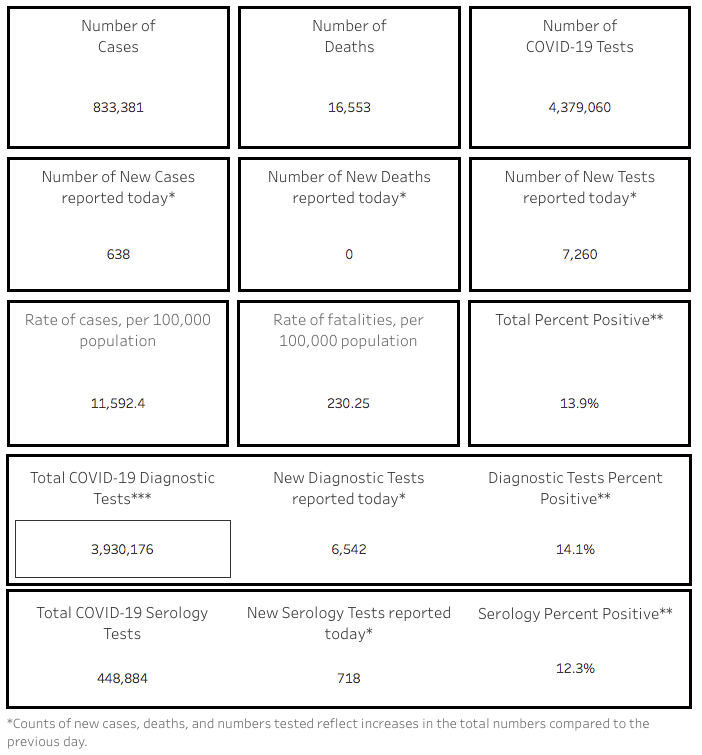 Number of Cases

833,381

Number of Deaths

16,553

Number of COVID-19 Tests

4,379,060

Number of New Cases reported today*

638

Number of New Deaths reported today*

0

Number of New Tests reported today*

7,260

Rate of cases, per 100,000 population

11,592.4

Rate of fatalities, per 100,000 population

230.25

Total Percent Positive**

13.9%

Total COVID-19 Diagnostic Tests***

3,930,176

New Diagnostic Tests reported today*

6,542

Diagnostic Tests Percent Positive**

14.1%

Total COVID-19 Serology Tests

448,884

New Serology Tests reported today*

718

Serology Percent Positive**

12.3%

*Counts of new cases, deaths, and numbers tested reflect increases in the total numbers compared to the previous day.